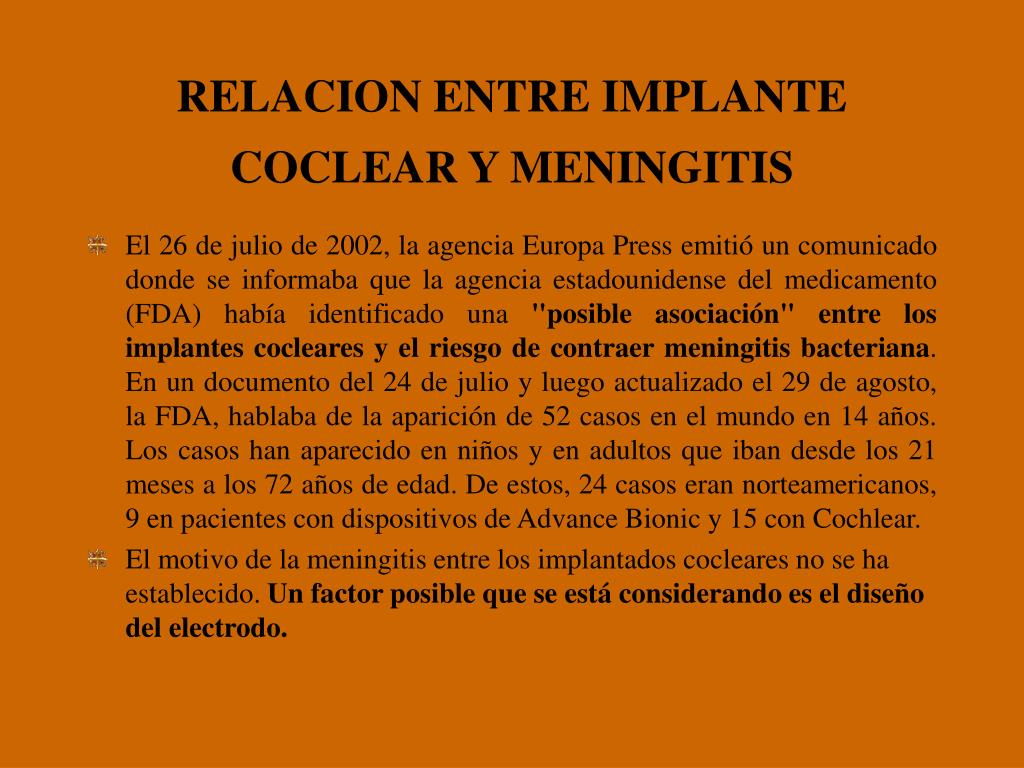 RELACION ENTRE IMPLANTE COCLEAR Y MENINGITIS

El 26 de julio de 2002, la agencia Europa Press emitió un comunicado donde se informaba que la agencia estadounidense del medicamento (FDA) había identificado una "posible asociación" entre los implantes cocleares y el riesgo de contraer meningitis bacteriana. En un documento del 24 de julio y luego actualizado el 29 de agosto, la FDA, hablaba de la aparición de 52 casos en el mundo en 14 años. Los casos han aparecido en niños y en adultos que iban desde los 21 meses a los 72 años de edad. De estos, 24 casos eran norteamericanos, 9 en pacientes con dispositivos de Advance Bionic y 15 con Cochlear.

El motivo de la meningitis entre los implantados cocleares no se ha establecido. Un factor posible que se está considerando es el diseño del electrodo.